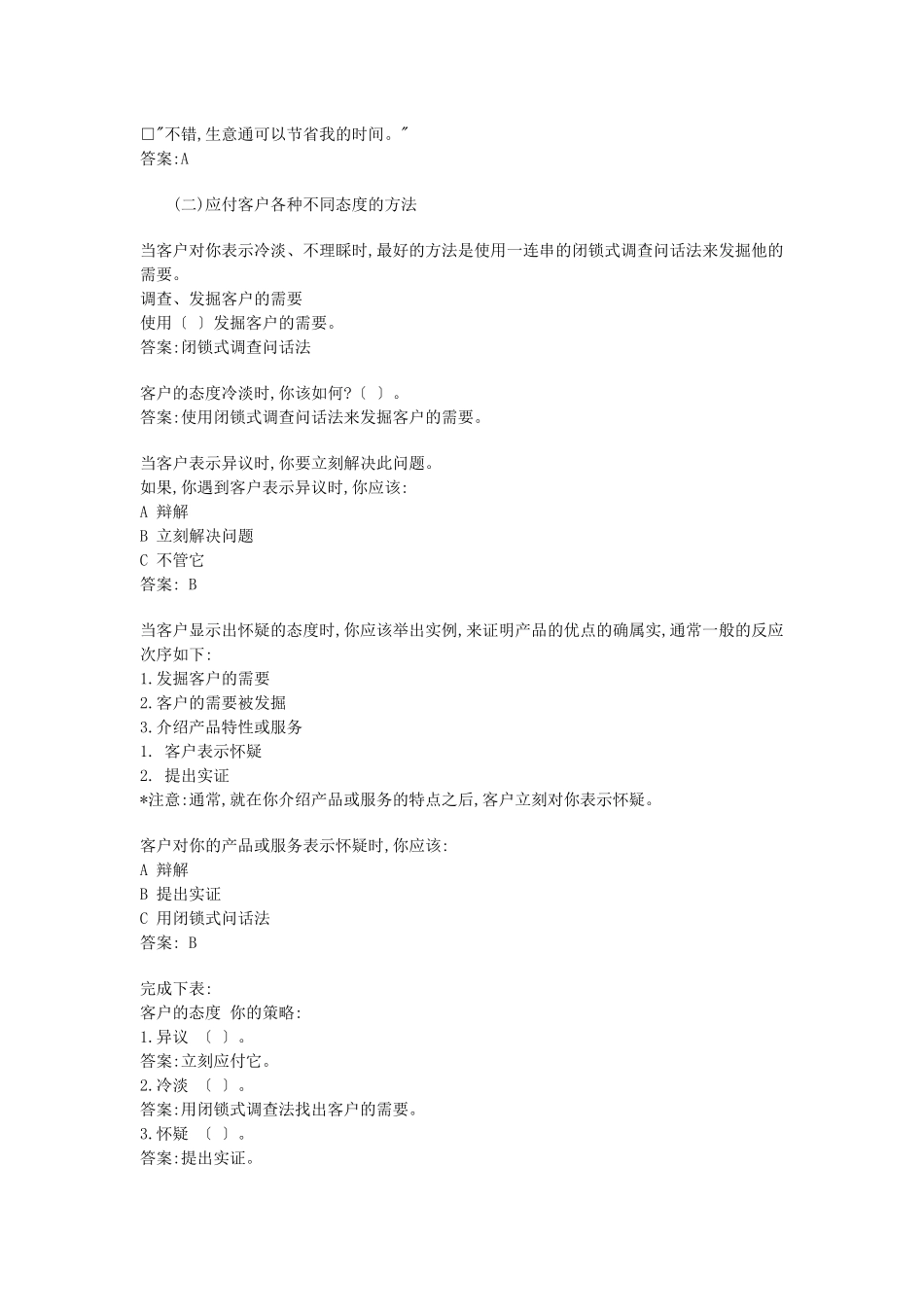 □"不错,生意通可以节省我的时间。"
答案:A

(二)应付客户各种不同态度的方法

当客户对你表示冷淡、不理睬时,最好的方法是使用一连串的闭锁式调查问话法来发掘他的需要。
调查、发掘客户的需要
使用〔 〕发掘客户的需要。
答案:闭锁式调查问话法

客户的态度冷淡时,你该如何?〔 〕。
答案:使用闭锁式调查问话法来发掘客户的需要。

当客户表示异议时,你要立刻解决此问题。
如果,你遇到客户表示异议时,你应该:
A 辩解
B 立刻解决问题
C 不管它
答案: B

当客户显示出怀疑的态度时,你应该举出实例,来证明产品的优点的确属实,通常一般的反应次序如下:
1.发掘客户的需要
2.客户的需要被发掘
3.介绍产品特性或服务
1. 客户表示怀疑
2. 提出实证
*注意:通常,就在你介绍产品或服务的特点之后,客户立刻对你表示怀疑。

客户对你的产品或服务表示怀疑时,你应该:
A 辩解
B 提出实证
C 用闭锁式问话法
答案: B

完成下表:
客户的态度 你的策略:
1.异议 〔 〕。
答案:立刻应付它。
2.冷淡 〔 〕。
答案:用闭锁式调查法找出客户的需要。
3.怀疑 〔 〕。
答案:提出实证。